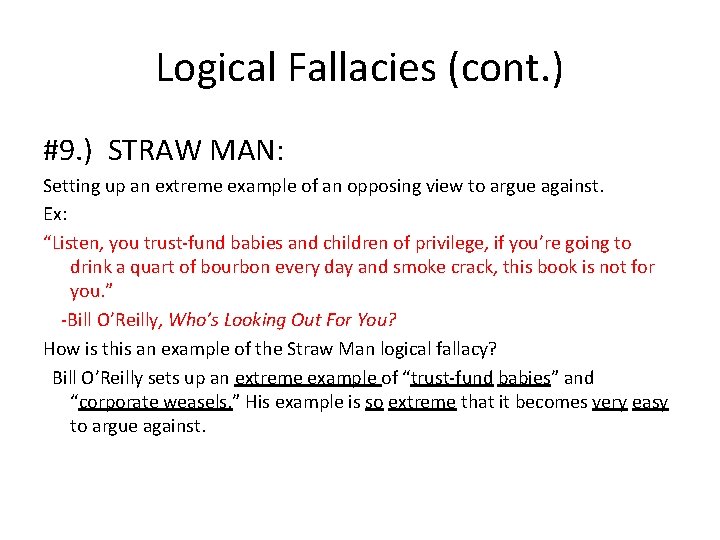 Logical Fallacies (cont.)

#9.) STRAW MAN:

Setting up an extreme example of an opposing view to argue against.

Ex:

"Listen, you trust-fund babies and children of privilege, if you're going to drink a quart of bourbon every day and smoke crack, this book is not for you."

-Bill O'Reilly, Who's Looking Out For You?

How is this an example of the Straw Man logical fallacy?

Bill O'Reilly sets up an extreme example of "trust-fund babies" and "corporate weasels." His example is so extreme that it becomes very easy to argue against.